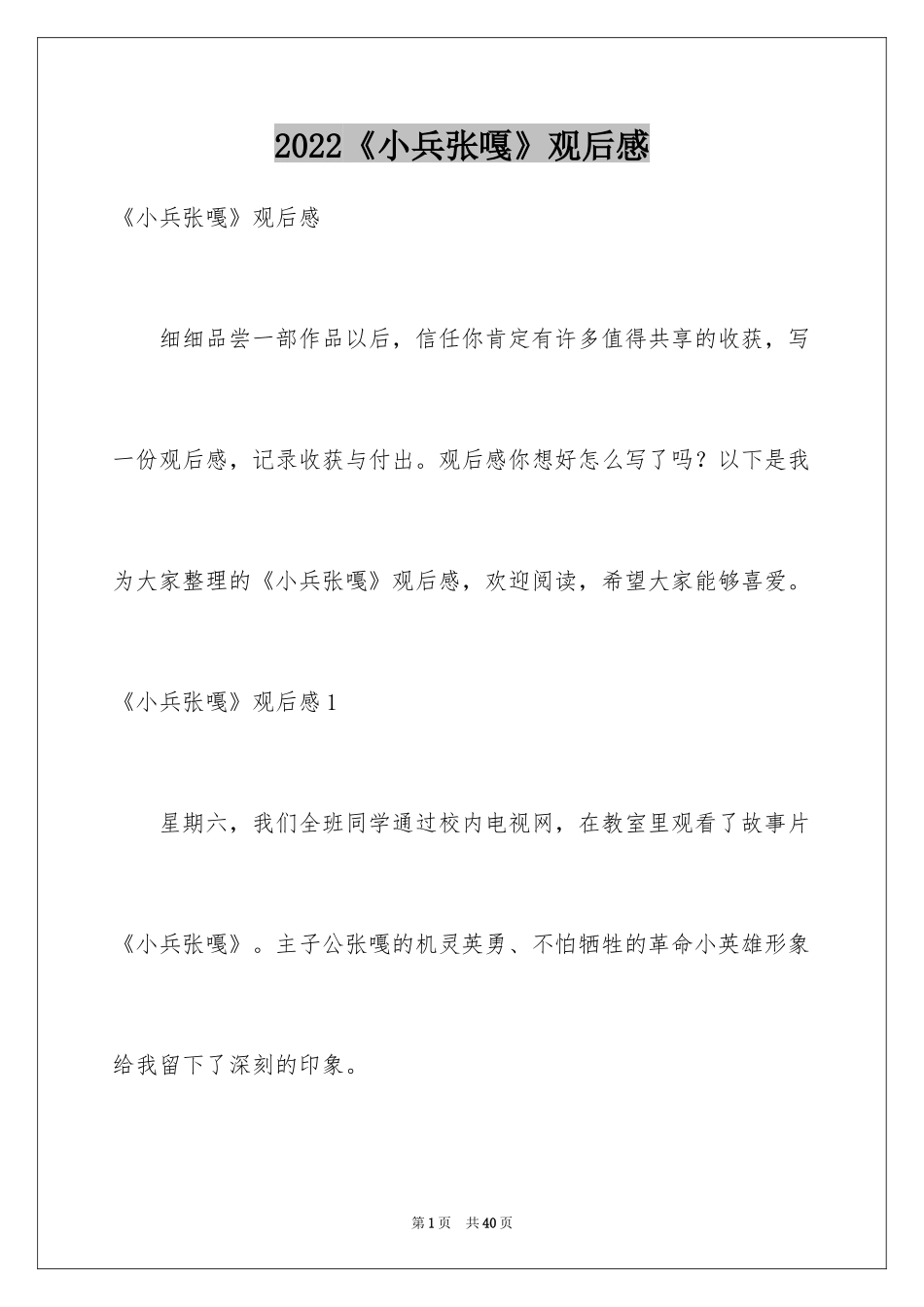 2022《小兵张嘎》观后感

《小兵张嘎》观后感

细细品尝一部作品以后，信任你肯定有许多值得共享的收获，写一份观后感，记录收获与付出。观后感你想好怎么写了吗？以下是我为大家整理的《小兵张嘎》观后感，欢迎阅读，希望大家能够喜爱。

《小兵张嘎》观后感1

星期六，我们全班同学通过校内电视网，在教室里观看了故事片《小兵张嘎》。主子公张嘎的机灵英勇、不怕牺牲的革命小英雄形象给我留下了深刻的印象。

第1页 共40页